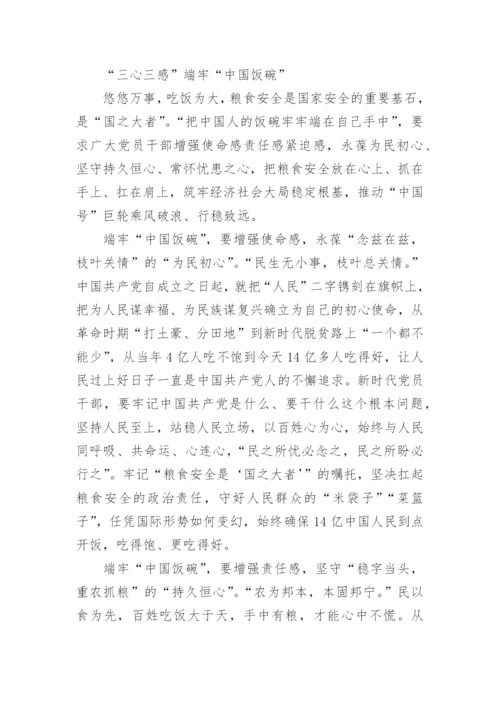 “三心三感”端牢“中国饭碗”

悠悠万事，吃饭为大，粮食安全是国家安全的重要基石，是“国之大者”。“把中国人的饭碗牢牢端在自己手中”，要求广大党员干部增强使命感责任感紧迫感，永葆为民初心、坚守持久恒心、常怀忧患之心，把粮食安全放在心上、抓在手上、扛在肩上，筑牢经济社会大局稳定根基，推动“中国号”巨轮乘风破浪、行稳致远。

端牢“中国饭碗”，要增强使命感，永葆“念兹在兹，枝叶关情”的“为民初心”。“民生无小事，枝叶总关情。”中国共产党自成立之日起，就把“人民”二字镌刻在旗帜上，把为人民谋幸福、为民族谋复兴确立为自己的初心使命，从革命时期“打土豪、分田地”到新时代脱贫路上“一个都不能少”，从当年4亿人吃不饱到今天14亿多人吃得好，让人民过上好日子一直是中国共产党人的不懈追求。新时代党员干部，要牢记中国共产党是什么、要干什么这个根本问题，坚持人民至上，站稳人民立场，以百姓心为心，始终与人民同呼吸、共命运、心连心，“民之所忧必念之，民之所盼必行之”。牢记“粮食安全是‘国之大者’”的嘱托，坚决扛起粮食安全的政治责任，守好人民群众的“米袋子”“菜篮子”，任凭国际形势如何变幻，始终确保14亿中国人民到点开饭，吃得饱、更吃得好。

端牢“中国饭碗”，要增强责任感，坚守“稳字当头，重农抓粮”的“持久恒心”。“农为邦本，本固邦宁。”民以食为先，百姓吃饭大于天，手中有粮，才能心中不慌。从